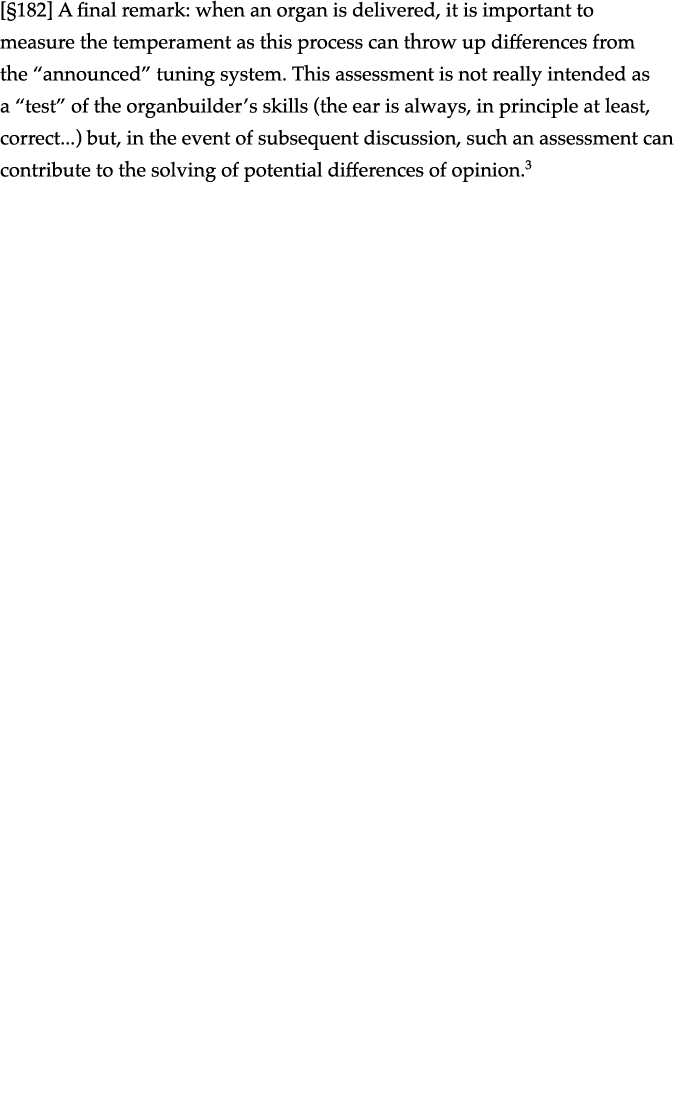 [§182] A final remark: when an organ is delivered, it is important to measure the temperament as this process can throw up differences from the “announced” tuning system. This assessment is not really intended as a “test” of the organbuilder’s skills (the ear is always, in principle at least, correct...) but, in the event of subsequent discussion, such an assessment can contribute to the solving of potential differences of opinion.$^3$